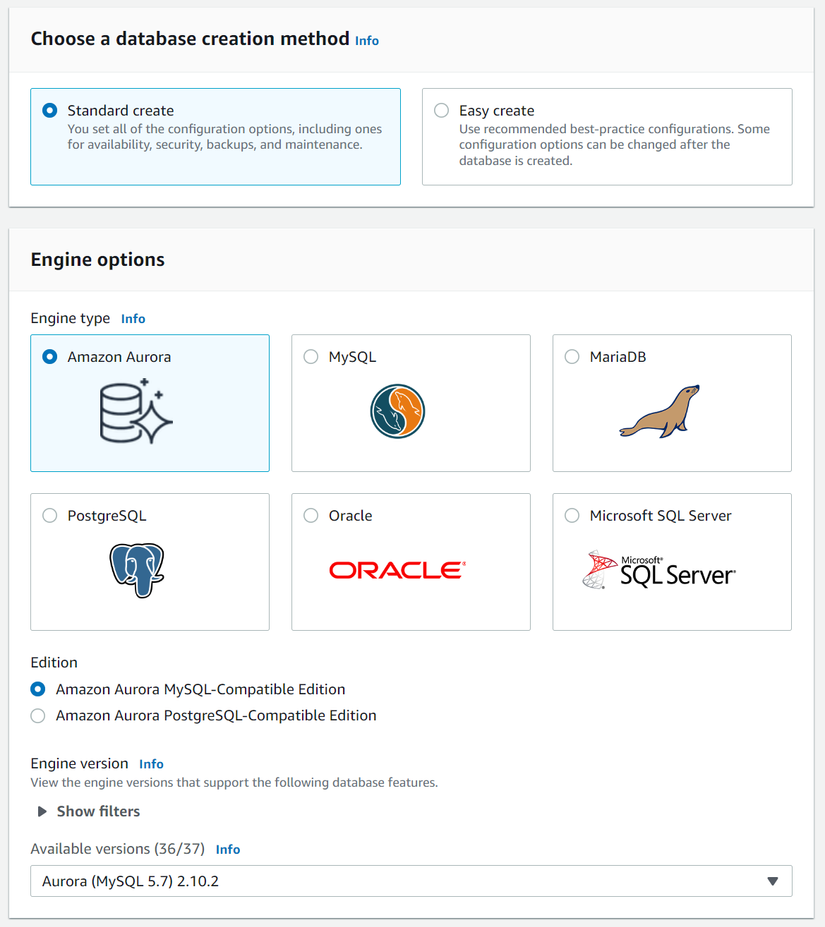 Choose a database creation method Info

Standard create
You set all of the configuration options, including ones for availability, security, backups, and maintenance.

Easy create
Use recommended best-practice configurations. Some configuration options can be changed after the database is created.

Engine options

Engine type Info

Amazon Aurora

MySQL

MariaDB

PostgreSQL

Oracle

ORACLE

Microsoft SQL Server

Microsoft SQL Server

Edition

Amazon Aurora MySQL-Compatible Edition

Amazon Aurora PostgreSQL-Compatible Edition

Engine version Info
View the engine versions that support the following database features.

Show filters

Available versions (36/37) Info

Aurora (MySQL 5.7) 2.10.2